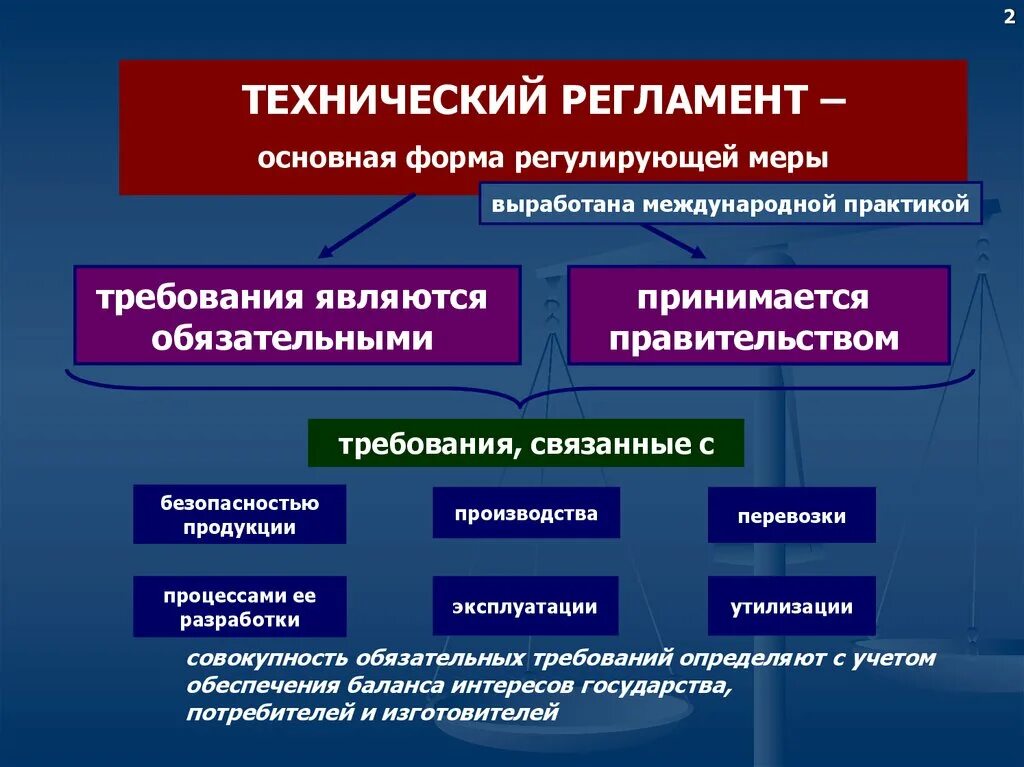 2

ТЕХНИЧЕСКИЙ РЕГЛАМЕНТ –

основная форма регулирующей меры

выработана международной практикой

требования являются обязательными

принимается правительством

требования, связанные с

безопасностью продукции

производства

перевозки

процессами ее разработки

эксплуатации

утилизации

совокупность обязательных требований определяют с учетом обеспечения баланса интересов государства, потребителей и изготовителей